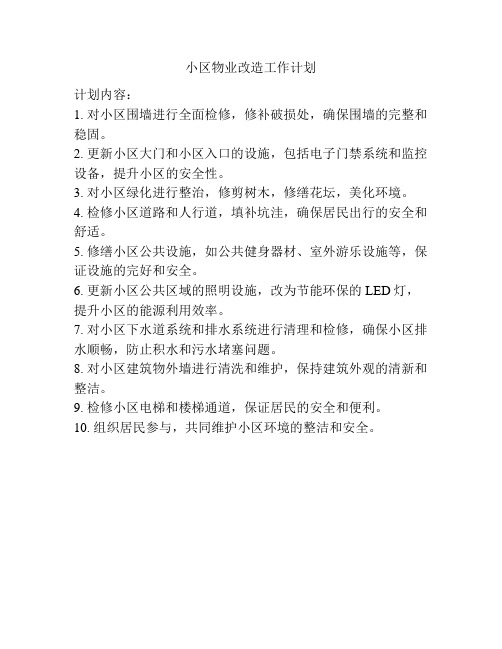 小区物业改造工作计划

计划内容：

1. 对小区围墙进行全面检修，修补破损处，确保围墙的完整和稳固。

2. 更新小区大门和小区入口的设施，包括电子门禁系统和监控设备，提升小区的安全性。

3. 对小区绿化进行整治，修剪树木，修缮花坛，美化环境。

4. 检修小区道路和人行道，填补坑洼，确保居民出行的安全和舒适。

5. 修缮小区公共设施，如公共健身器材、室外游乐设施等，保证设施的完好和安全。

6. 更新小区公共区域的照明设施，改为节能环保的 LED 灯，提升小区的能源利用效率。

7. 对小区下水道系统和排水系统进行清理和检修，确保小区排水顺畅，防止积水和污水堵塞问题。

8. 对小区建筑物外墙进行清洗和维护，保持建筑外观的清新和整洁。

9. 检修小区电梯和楼梯通道，保证居民的安全和便利。

10. 组织居民参与，共同维护小区环境的整洁和安全。